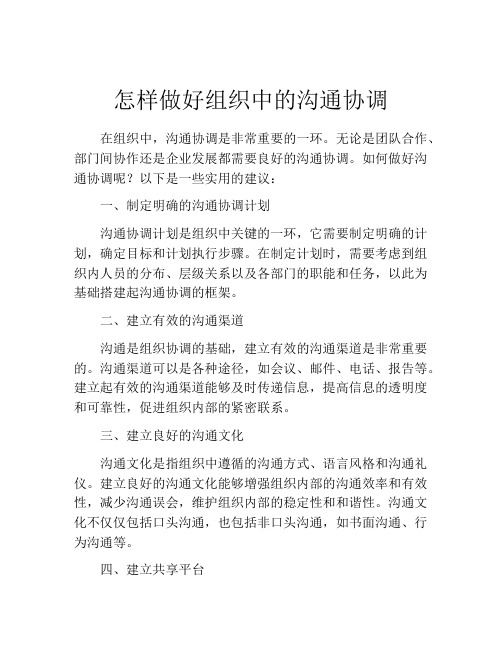 怎样做好组织中的沟通协调

在组织中，沟通协调是非常重要的一环。无论是团队合作、部门间协作还是企业发展都需要良好的沟通协调。如何做好沟通协调呢？以下是一些实用的建议：

一、制定明确的沟通协调计划

沟通协调计划是组织中关键的一环，它需要制定明确的计划，确定目标和计划执行步骤。在制定计划时，需要考虑到组织内人员的分布、层级关系以及各部门的职能和任务，以此为基础搭建起沟通协调的框架。

二、建立有效的沟通渠道

沟通是组织协调的基础，建立有效的沟通渠道是非常重要的。沟通渠道可以是各种途径，如会议、邮件、电话、报告等。建立起有效的沟通渠道能够及时传递信息，提高信息的透明度和可靠性，促进组织内部的紧密联系。

三、建立良好的沟通文化

沟通文化是指组织中遵循的沟通方式、语言风格和沟通礼仪。建立良好的沟通文化能够增强组织内部的沟通效率和有效性，减少沟通误会，维护组织内部的稳定性和和谐性。沟通文化不仅仅包括口头沟通，也包括非口头沟通，如书面沟通、行为沟通等。

四、建立共享平台